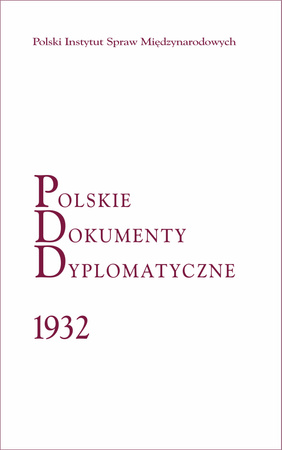 Polski Instytut Spraw Międzynarodowych

POLSKIE
DOKUMENTY
DYPLOMATYCZNE

1932